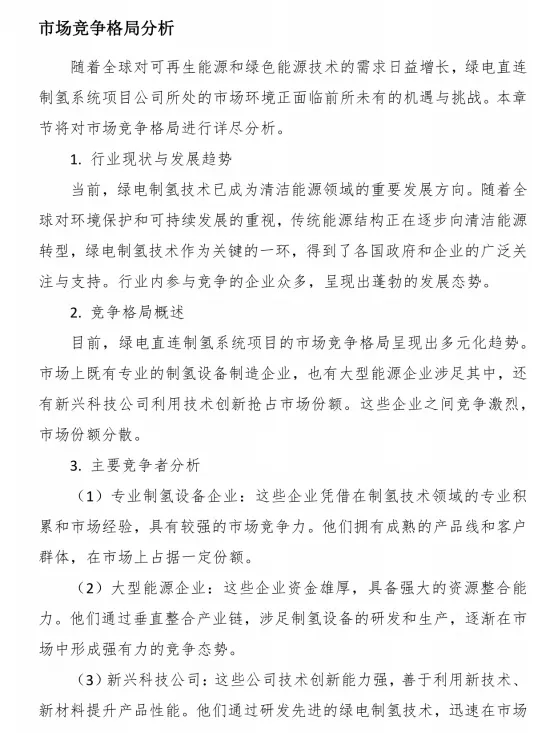 市场竞争格局分析

随着全球对可再生能源和绿色能源技术的需求日益增长，绿电直连制氢系统项目公司所处的市场环境正面临前所未有的机遇与挑战。本章节将对市场竞争格局进行详尽分析。

1. 行业现状与发展趋势

当前，绿电制氢技术已成为清洁能源领域的重要发展方向。随着全球对环境保护和可持续发展的重视，传统能源结构正在逐步向清洁能源转型，绿电制氢技术作为关键的一环，得到了各国政府和企业的广泛关注与支持。行业内参与竞争的企业众多，呈现出蓬勃的发展态势。

2. 竞争格局概述

目前，绿电直连制氢系统项目的市场竞争格局呈现出多元化趋势。市场上既有专业的制氢设备制造企业，也有大型能源企业涉足其中，还有新兴科技公司利用技术创新抢占市场份额。这些企业之间竞争激烈，市场份额分散。

3. 主要竞争者分析

（1）专业制氢设备企业：这些企业凭借在制氢技术领域的专业积累和市场经验，具有较强的市场竞争力。他们拥有成熟的产品线和客户群体，在市场上占据一定份额。

（2）大型能源企业：这些企业资金雄厚，具备强大的资源整合能力。他们通过垂直整合产业链，涉足制氢设备的研发和生产，逐渐在市场中形成强有力的竞争态势。

（3）新兴科技公司：这些公司技术创新能力强，善于利用新技术、新材料提升产品性能。他们通过研发先进的绿电制氢技术，迅速在市场